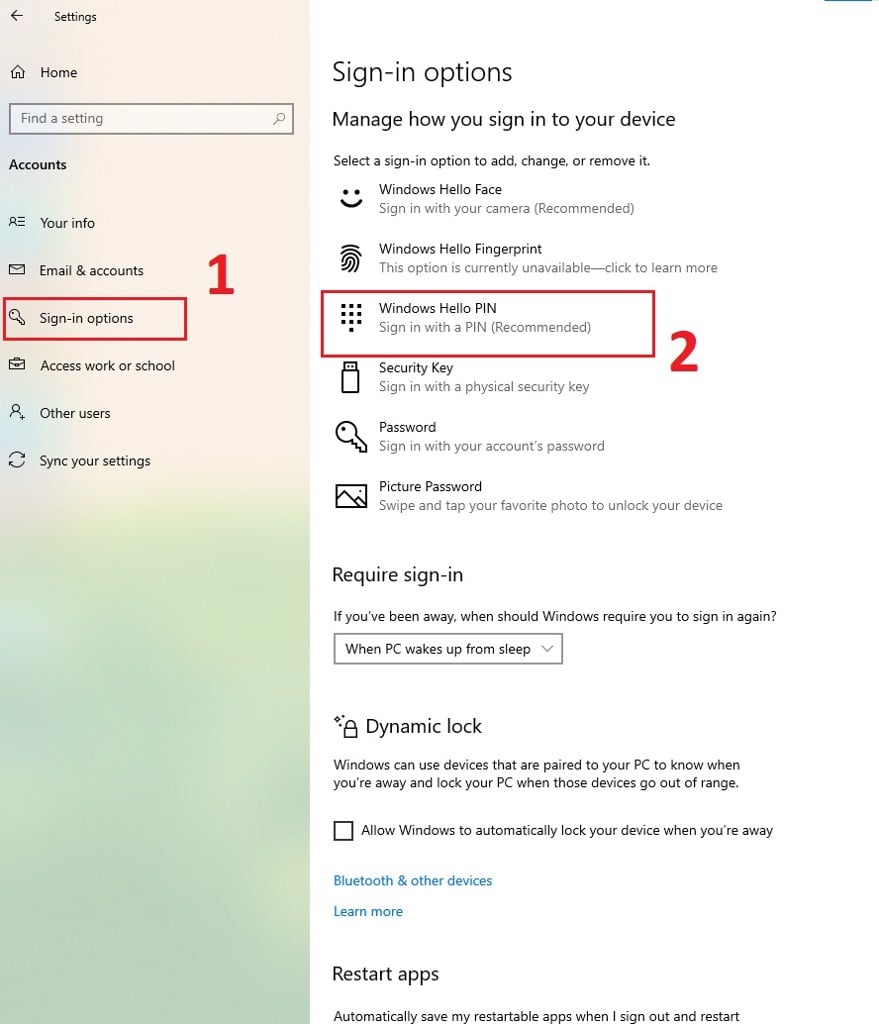 Settings

Home

Find a setting

Accounts

Your info

Email & accounts

1

Sign-in options

Access work or school

Other users

Sync your settings

Sign-in options

Manage how you sign in to your device

Select a sign-in option to add, change, or remove it.

Windows Hello Face
Sign in with your camera (Recommended)

Windows Hello Fingerprint
This option is currently unavailable—click to learn more

Windows Hello PIN
Sign in with a PIN (Recommended)

2

Security Key
Sign in with a physical security key

Password
Sign in with your account's password

Picture Password
Swipe and tap your favorite photo to unlock your device

Require sign-in

If you've been away, when should Windows require you to sign in again?

When PC wakes up from sleep

Dynamic lock

Windows can use devices that are paired to your PC to know when you're away and lock your PC when those devices go out of range.

Allow Windows to automatically lock your device when you're away

Bluetooth & other devices

Learn more

Restart apps

Automatically save my restartable apps when I sign out and restart